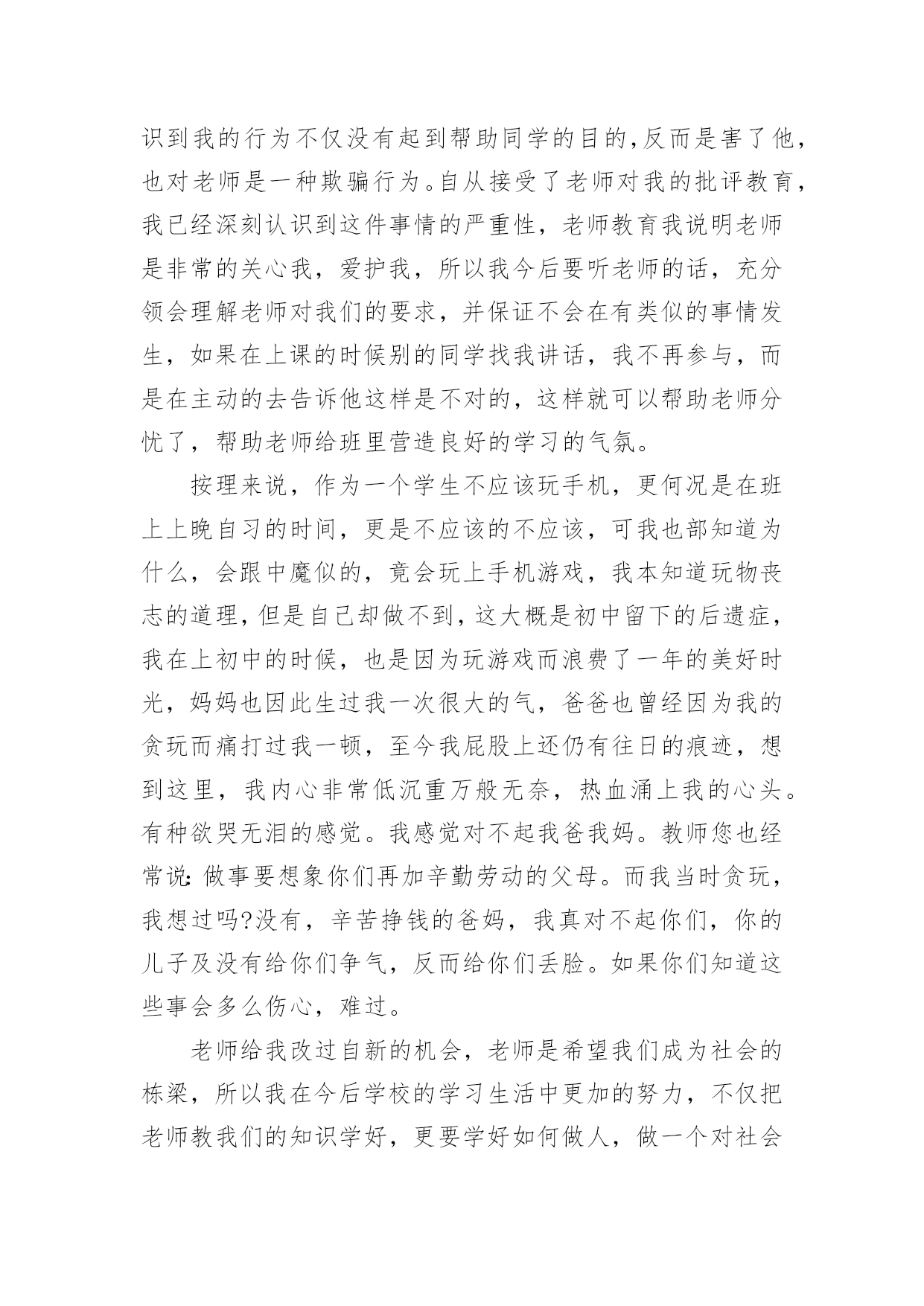 识到我的行为不仅没有起到帮助同学的目的，反而是害了他，也对老师是一种欺骗行为。自从接受了老师对我的批评教育，我已经深刻认识到这件事情的严重性，老师教育我说明老师是非常的关心我，爱护我，所以我今后要听老师的话，充分领会理解老师对我们的要求，并保证不会在有类似的事情发生，如果在上课的时候别的同学找我讲话，我不再参与，而是在主动的去告诉他这样是不对的，这样就可以帮助老师分忧了，帮助老师给班里营造良好的学习的气氛。

按理来说，作为一个学生不应该玩手机，更何况是在班上上晚自习的时间，更是不应该的不应该，可我也部知道为什么，会跟中魔似的，竟会玩上手机游戏，我本知道玩物丧志的道理，但是自己却做不到，这大概是初中留下的后遗症，我在上初中的时候，也是因为玩游戏而浪费了一年的美好时光，妈妈也因此生过我一次很大的气，爸爸也曾经因为我的贪玩而痛打过我一顿，至今我屁股上还仍有往日的痕迹，想到这里，我内心非常低沉重万般无奈，热血涌上我的心头。有种欲哭无泪的感觉。我感觉对不起我爸我妈。教师您也经常说：做事要想象你们再加辛勤劳动的父母。而我当时贪玩，我想过吗?没有，辛苦挣钱的爸妈，我真对不起你们，你的儿子及没有给你们争气，反而给你们丢脸。如果你们知道这些事会多么伤心，难过。

老师给我改过自新的机会，老师是希望我们成为社会的栋梁，所以我在今后学校的学习生活中更加的努力，不仅把老师教我们的知识学好，更要学好如何做人，做一个对社会